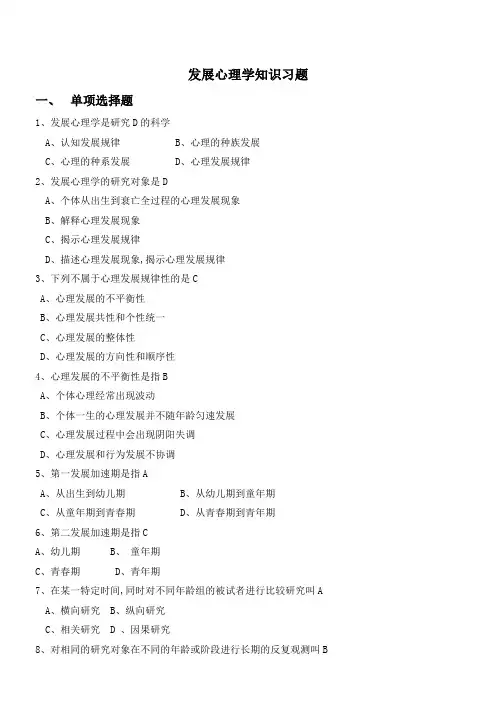 发展心理学知识习题

一、　单项选择题

1、发展心理学是研究 D 的科学

A、认知发展规律　　　　B、心理的种族发展

C、心理的种系发展　　　D、心理发展规律

2、发展心理学的研究对象是 D

A、个体从出生到衰亡全过程的心理发展现象

B、解释心理发展现象

C、揭示心理发展规律

D、描述心理发展现象，揭示心理发展规律

3、下列不属于心理发展规律性的是 C

A、心理发展的不平衡性

B、心理发展共性和个性统一

C、心理发展的整体性

D、心理发展的方向性和顺序性

4、心理发展的不平衡性是指 B

A、个体心理经常出现波动

B、个体一生的心理发展并不随年龄匀速发展

C、心理发展过程中会出现阴阳失调

D、心理发展和行为发展不协调

5、第一发展加速期是指 A

A、从出生到幼儿期　　　　B、从幼儿期到童年期

C、从童年期到青春期　　　D、从青春期到青年期

6、第二发展加速期是指 C

A、幼儿期　　B、　童年期

C、青春期　　　D、青年期

7、在某一特定时间，同时对不同年龄组的被试者进行比较研究叫 A

A、横向研究　B、纵向研究

C、相关研究　D 、因果研究

8、对相同的研究对象在不同的年龄或阶段进行长期的反复观测叫 B